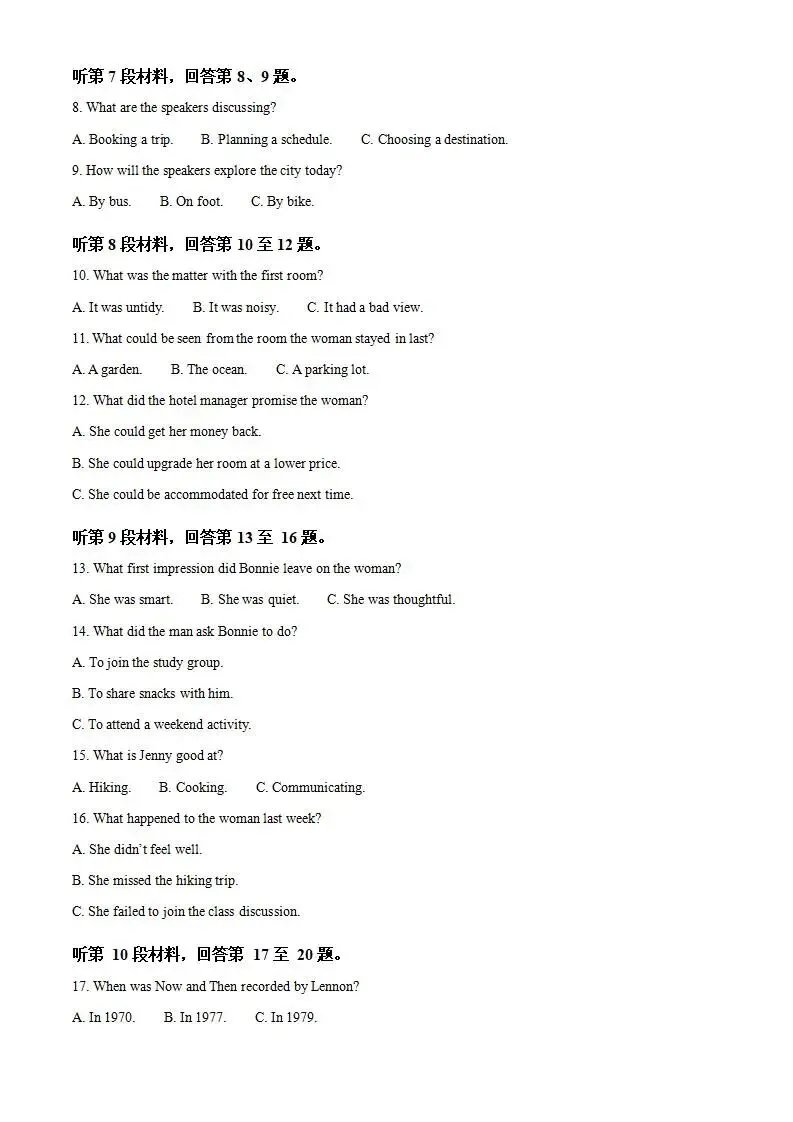 听第 7 段材料，回答第 8、9 题。

8. What are the speakers discussing?

A. Booking a trip. B. Planning a schedule. C. Choosing a destination.

9. How will the speakers explore the city today?

A. By bus. B. On foot. C. By bike.

听第 8 段材料，回答第 10 至 12 题。

10. What was the matter with the first room?

A. It was untidy. B. It was noisy. C. It had a bad view.

11. What could be seen from the room the woman stayed in last?

A. A garden. B. The ocean. C. A parking lot.

12. What did the hotel manager promise the woman?

A. She could get her money back.

B. She could upgrade her room at a lower price.

C. She could be accommodated for free next time.

听第 9 段材料，回答第 13 至 16 题。

13. What first impression did Bonnie leave on the woman?

A. She was smart. B. She was quiet. C. She was thoughtful.

14. What did the man ask Bonnie to do?

A. To join the study group.

B. To share snacks with him.

C. To attend a weekend activity.

15. What is Jenny good at?

A. Hiking. B. Cooking. C. Communicating.

16. What happened to the woman last week?

A. She didn't feel well.

B. She missed the hiking trip.

C. She failed to join the class discussion.

听第 10 段材料，回答第 17 至 20 题。

17. When was Now and Then recorded by Lennon?

A. In 1970. B. In 1977. C. In 1979.